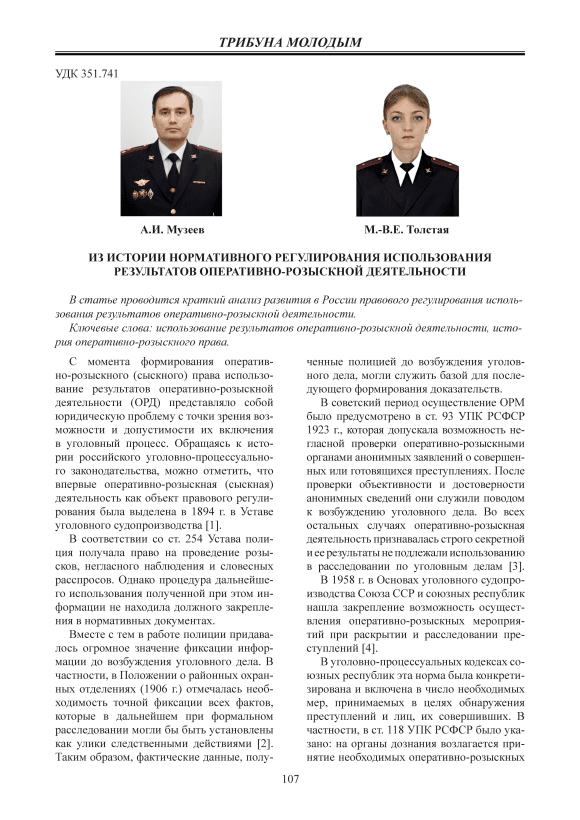 ТРИБУНА МОЛОДЫМ

УДК 351.741

А.И. Музеев

М.-В.Е. Толстая

ИЗ ИСТОРИИ НОРМАТИВНОГО РЕГУЛИРОВАНИЯ ИСПОЛЬЗОВАНИЯ РЕЗУЛЬТАТОВ ОПЕРАТИВНО-РОЗЫСКНОЙ ДЕЯТЕЛЬНОСТИ

В статье проводится краткий анализ развития в России правового регулирования использования результатов оперативно-розыскной деятельности.

Ключевые слова: использование результатов оперативно-розыскной деятельности, история оперативно-розыскного права.

С момента формирования оперативно-розыскного (сыскного) права использование результатов оперативно-розыскной деятельности (ОРД) представляло собой юридическую проблему с точки зрения возможности и допустимости их включения в уголовный процесс. Обращаясь к истории российского уголовно-процессуального законодательства, можно отметить, что впервые оперативно-розыскная (сыскная) деятельность как объект правового регулирования была выделена в 1894 г. в Уставе уголовного судопроизводства [1].

В соответствии со ст. 254 Устава полиция получала право на проведение розысков, негласного наблюдения и словесных расспросов. Однако процедура дальнейшего использования полученной при этом информации не находила должного закрепления в нормативных документах.

Вместе с тем в работе полиции придавалось огромное значение фиксации информации до возбуждения уголовного дела. В частности, в Положении о районных охранных отделениях (1906 г.) отмечалась необходимость точной фиксации всех фактов, которые в дальнейшем при формальном расследовании могли бы быть установлены как улики следственными действиями [2]. Таким образом, фактические данные, полученные полицией до возбуждения уголовного дела, могли служить базой для последующего формирования доказательств.

В советский период осуществление ОРМ было предусмотрено в ст. 93 УПК РСФСР 1923 г., которая допускала возможность негласной проверки оперативно-розыскными органами анонимных заявлений о совершенных или готовящихся преступлениях. После проверки объективности и достоверности анонимных сведений они служили поводом к возбуждению уголовного дела. Во всех остальных случаях оперативно-розыскная деятельность признавалась строго секретной и ее результаты не подлежали использованию в расследовании по уголовным делам [3].

В 1958 г. в Основах уголовного судопроизводства Союза ССР и союзных республик нашла закрепление возможность осуществления оперативно-розыскных мероприятий при раскрытии и расследовании преступлений [4].

В уголовно-процессуальных кодексах союзных республик эта норма была конкретизирована и включена в число необходимых мер, принимаемых в целях обнаружения преступлений и лиц, их совершивших. В частности, в ст. 118 УПК РСФСР было указано: на органы дознания возлагается принятие необходимых оперативно-розыскных

107